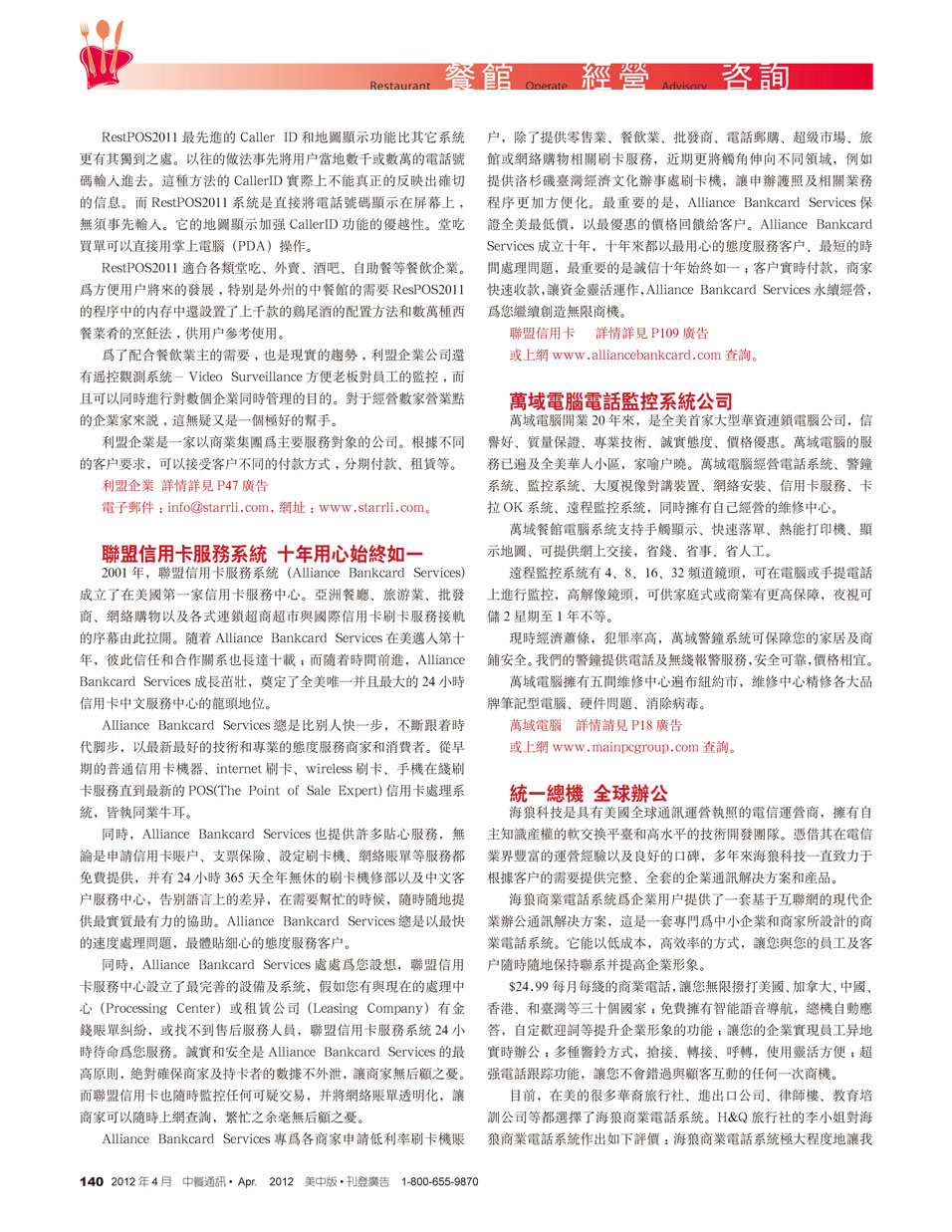 Restaurant 餐館 Operate 經營 Advisory 咨詢

RestPOS2011 最先進的 Caller ID 和地圖顯示功能比其它系統更有其獨到之處。以往的做法事先將用户當地數千或數萬的電話號碼輸入進去。這種方法的 CallerID 實際上不能真正的反映出確切的信息。而 RestPOS2011 系統是直接將電話號碼顯示在屏幕上，無須事先輸入。它的地圖顯示加强 CallerID 功能的優越性。堂吃買單可以直接用掌上電腦（PDA）操作。

RestPOS2011 適合各類堂吃、外賣、酒吧、自助餐等餐飲企業。爲方便用户將來的發展，特别是外州的中餐館的需要 ResPOS2011 的程序中的内存中還設置了上千款的鷄尾酒的配置方法和數萬種西餐菜肴的烹飪法，供用户參考使用。

爲了配合餐飲業主的需要，也是現實的趨勢，利盟企業公司還有遥控觀測系統－ Video Surveillance 方便老板對員工的監控，而且可以同時進行對數個企業同時管理的目的。對于經營數家營業點的企業家來説，這無疑又是一個極好的幫手。

利盟企業是一家以商業集團爲主要服務對象的公司。根據不同的客户要求，可以接受客户不同的付款方式，分期付款、租賃等。

利盟企業 詳情詳見 P47 廣告

電子郵件：info@starrli.com，網址：www.starrli.com。

聯盟信用卡服務系統 十年用心始終如一

2001 年，聯盟信用卡服務系統（Alliance Bankcard Services）成立了在美國第一家信用卡服務中心。亞洲餐廳、旅游業、批發商、網絡購物以及各式連鎖超商超市與國際信用卡刷卡服務接軌的序幕由此拉開。隨着 Alliance Bankcard Services 在美邁入第十年，彼此信任和合作關系也長達十載；而隨着時間前進，Alliance Bankcard Services 成長茁壯，奠定了全美唯一并且最大的 24 小時信用卡中文服務中心的龍頭地位。

Alliance Bankcard Services 總是比别人快一步，不斷跟着時代脚步，以最新最好的技術和專業的態度服務商家和消費者。從早期的普通信用卡機器、internet 刷卡、wireless 刷卡、手機在綫刷卡服務直到最新的 POS(The Point of Sale Expert) 信用卡處理系統，皆執同業牛耳。

同時，Alliance Bankcard Services 也提供許多貼心服務，無論是申請信用卡賬户、支票保險、設定刷卡機、網絡賬單等服務都免費提供，并有 24 小時 365 天全年無休的刷卡機修部以及中文客户服務中心，告别語言上的差异，在需要幫忙的時候，隨時隨地提供最實質最有力的協助。Alliance Bankcard Services 總是以最快的速度處理問題，最體貼細心的態度服務客户。

同時，Alliance Bankcard Services 處處爲您設想，聯盟信用卡服務中心設立了最完善的設備及系統，假如您有與現在的處理中心（Processing Center）或租賃公司（Leasing Company）有金錢賬單糾紛，或找不到售后服務人員，聯盟信用卡服務系統 24 小時待命爲您服務。誠實和安全是 Alliance Bankcard Services 的最高原則，絶對確保商家及持卡者的數據不外泄，讓商家無后顧之憂。而聯盟信用卡也隨時監控任何可疑交易，并將網絡賬單透明化，讓商家可以隨時上網查詢，繁忙之余毫無后顧之憂。

Alliance Bankcard Services 專爲各商家申請低利率刷卡機賬户，除了提供零售業、餐飲業、批發商、電話郵購、超級市場、旅館或網絡購物相關刷卡服務，近期更將觸角伸向不同領域，例如提供洛杉磯臺灣經濟文化辦事處刷卡機，讓申辦護照及相關業務程序更加方便化。最重要的是，Alliance Bankcard Services 保證全美最低價，以最優惠的價格回饋給客户。Alliance Bankcard Services 成立十年，十年來都以最用心的態度服務客户、最短的時間處理問題，最重要的是誠信十年始終如一；客户實時付款，商家快速收款，讓資金靈活運作，Alliance Bankcard Services 永續經營，爲您繼續創造無限商機。

聯盟信用卡 詳情詳見 P109 廣告

或上網 www.alliancebankcard.com 查詢。

萬域電腦電話監控系統公司

萬域電腦開業 20 年來，是全美首家大型華資連鎖電腦公司，信譽好、質量保證、專業技術、誠實態度、價格優惠。萬域電腦的服務已遍及全美華人小區，家喻户曉。萬域電腦經營電話系統、警鐘系統、監控系統、大厦視像對講裝置、網絡安裝、信用卡服務、卡拉 OK 系統、遠程監控系統，同時擁有自己經營的維修中心。

萬域餐館電腦系統支持手觸顯示、快速落單、熱能打印機、顯示地圖、可提供網上交接，省錢、省事、省人工。

遠程監控系統有 4、8、16、32 頻道鏡頭，可在電腦或手提電話上進行監控，高解像鏡頭，可供家庭式或商業有更高保障，夜視可儲 2 星期至 1 年不等。

現時經濟蕭條，犯罪率高，萬域警鐘系統可保障您的家居及商鋪安全。我們的警鐘提供電話及無綫報警服務，安全可靠，價格相宜。

萬域電腦擁有五間維修中心遍布紐約市，維修中心精修各大品牌筆記型電腦、硬件問題、消除病毒。

萬域電腦 詳情請見 P18 廣告

或上網 www.mainpcgroup.com 查詢。

統一總機 全球辦公

海狼科技是具有美國全球通訊運營執照的電信運營商，擁有自主知識産權的軟交换平臺和高水平的技術開發團隊。憑借其在電信業界豐富的運營經驗以及良好的口碑，多年來海狼科技一直致力于根據客户的需要提供完整、全套的企業通訊解决方案和産品。

海狼商業電話系統爲企業用户提供了一套基于互聯網的現代企業辦公通訊解决方案，這是一套專門爲中小企業和商家所設計的商業電話系統。它能以低成本，高效率的方式，讓您與您的員工及客户隨時隨地保持聯系并提高企業形象。

$24.99 每月每綫的商業電話，讓您無限撥打美國、加拿大、中國、香港、和臺灣等三十個國家；免費擁有智能語音導航，總機自動應答，自定歡迎詞等提升企業形象的功能；讓您的企業實現員工异地實時辦公；多種響鈴方式，搶接、轉接、呼轉，使用靈活方便；超强電話跟踪功能，讓您不會錯過與顧客互動的任何一次商機。

目前，在美的很多華裔旅行社、進出口公司、律師樓、教育培訓公司等都選擇了海狼商業電話系統。H&Q 旅行社的李小姐對海狼商業電話系統作出如下評價：海狼商業電話系統極大程度地讓我

140 2012 年 4 月 中餐通訊 • Apr. 2012 美中版 • 刊登廣告 1-800-655-9870